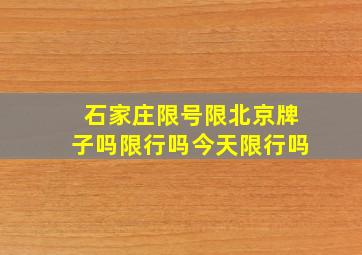 石家庄限号限北京牌子吗限行吗今天限行吗